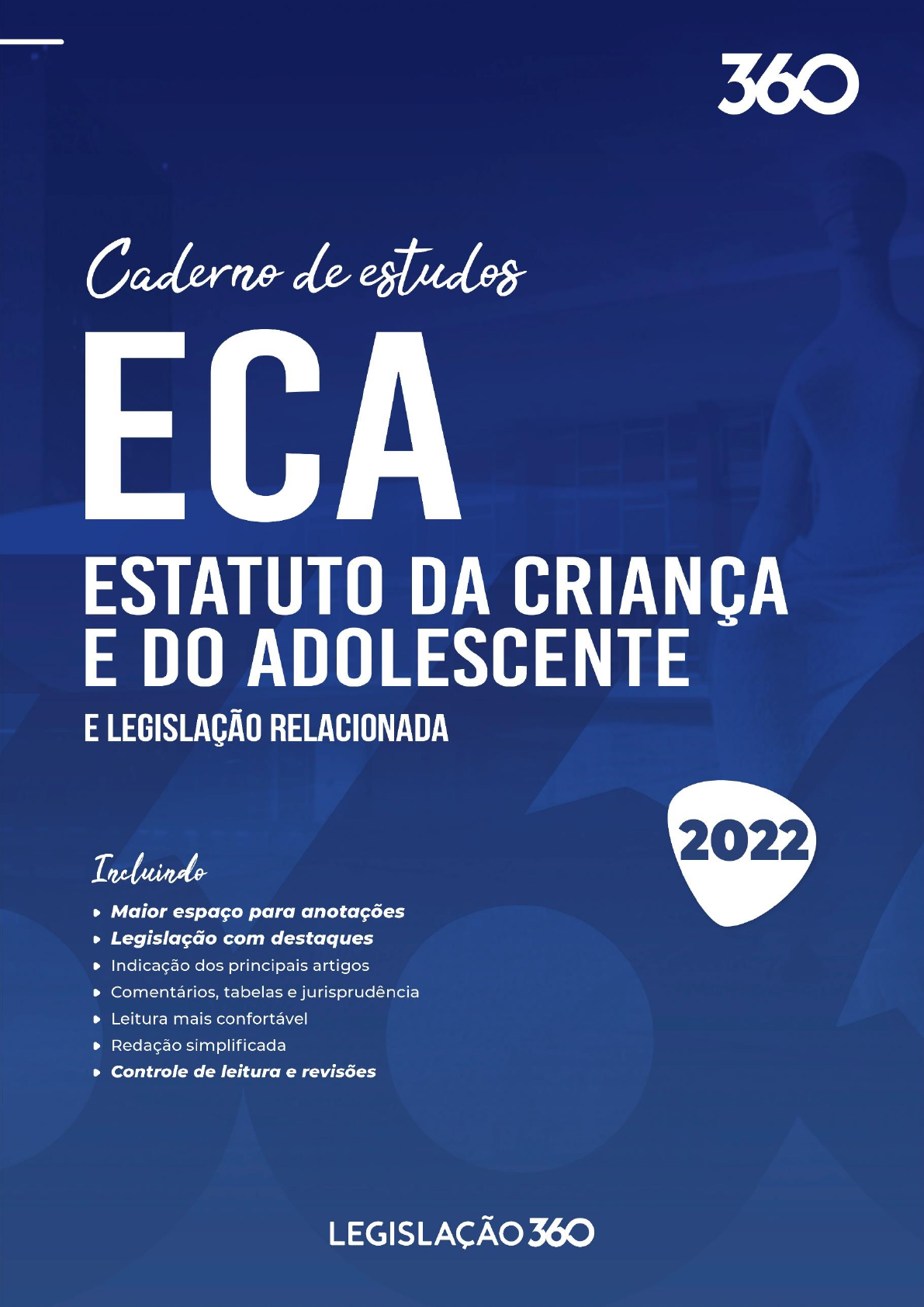 360

Caderno de estudos

ECA

ESTATUTO DA CRIANÇA E DO ADOLESCENTE

E LEGISLAÇÃO RELACIONADA

2022

Incluindo

• Maior espaço para anotações
• Legislação com destaques
• Indicação dos principais artigos
• Comentários, tabelas e jurisprudência
• Leitura mais confortável
• Redação simplificada
• Controle de leitura e revisões

LEGISLAÇÃO 360